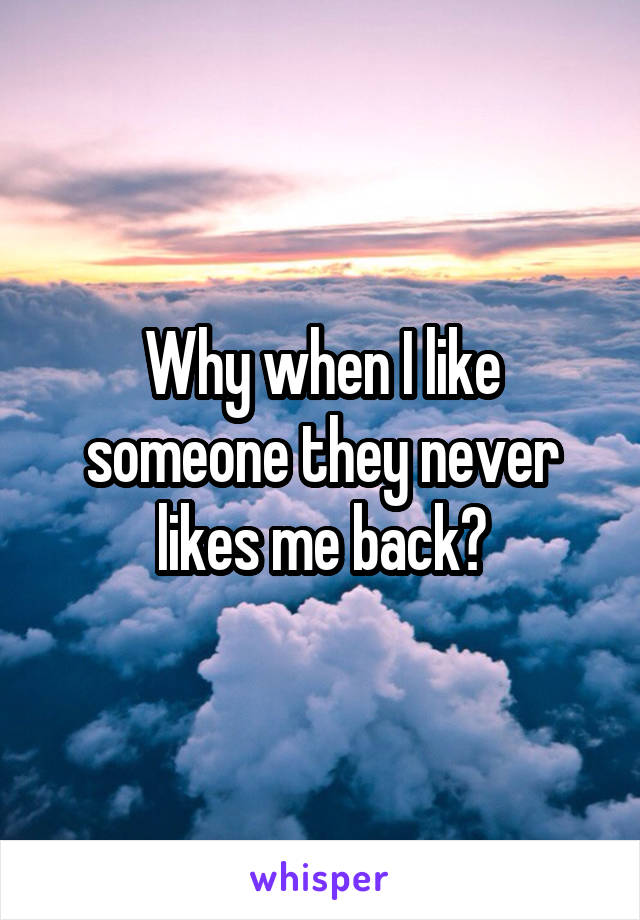 Why when I like someone they never likes me back?

whisper